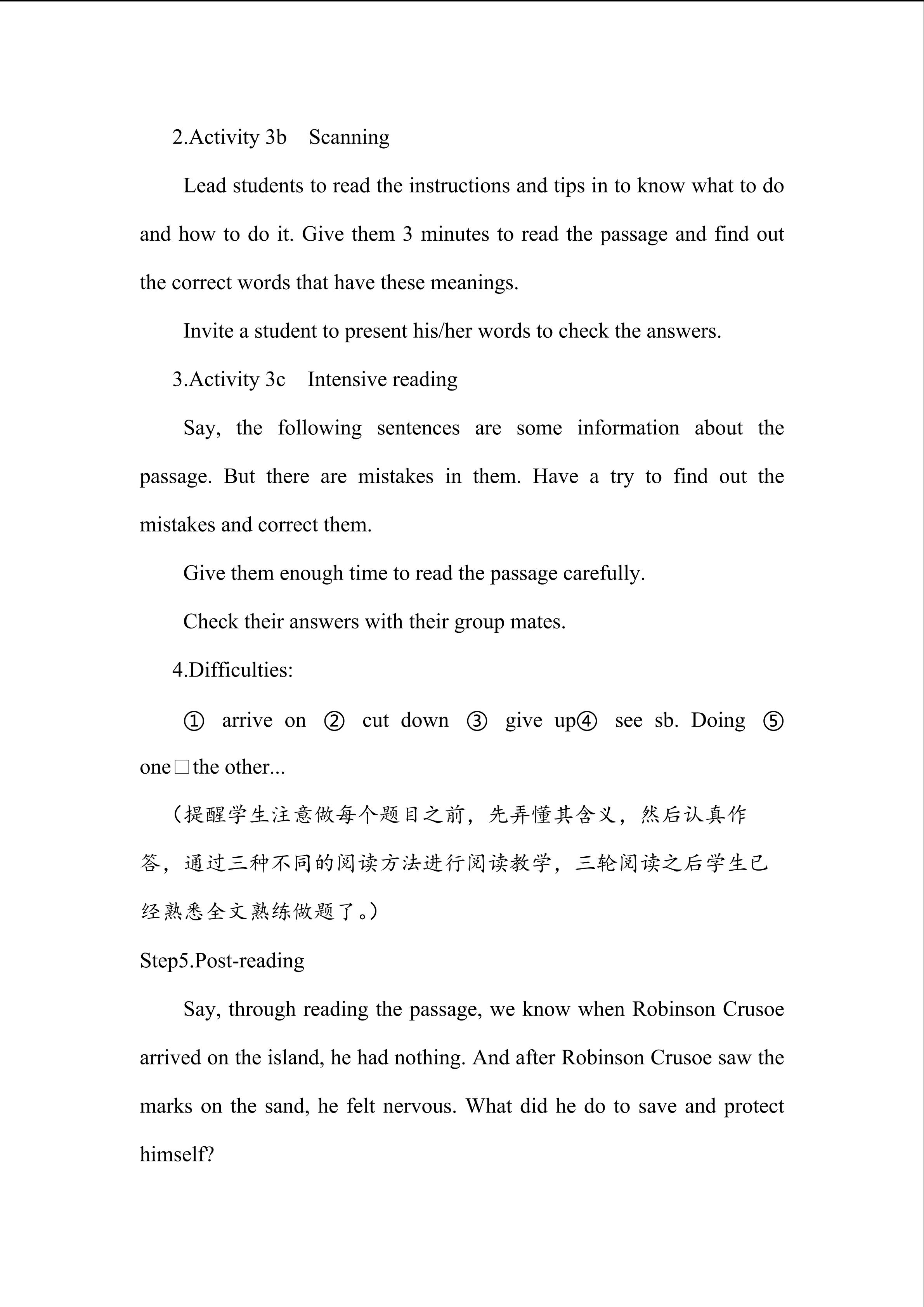 2.Activity 3b Scanning

Lead students to read the instructions and tips in to know what to do and how to do it. Give them 3 minutes to read the passage and find out the correct words that have these meanings.

Invite a student to present his/her words to check the answers.

3.Activity 3c Intensive reading

Say, the following sentences are some information about the passage. But there are mistakes in them. Have a try to find out the mistakes and correct them.

Give them enough time to read the passage carefully.

Check their answers with their group mates.

4.Difficulties:

① arrive on ② cut down ③ give up④ see sb. Doing ⑤ one□the other...

（提醒学生注意做每个题目之前，先弄懂其含义，然后认真作答，通过三种不同的阅读方法进行阅读教学，三轮阅读之后学生已经熟悉全文熟练做题了。）

Step5.Post-reading

Say, through reading the passage, we know when Robinson Crusoe arrived on the island, he had nothing. And after Robinson Crusoe saw the marks on the sand, he felt nervous. What did he do to save and protect himself?